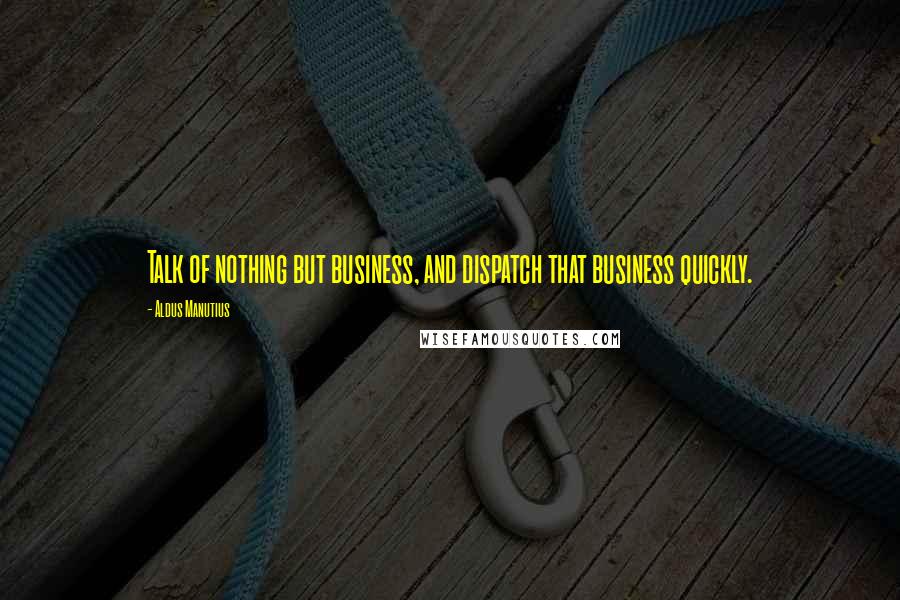 Talk of nothing but business, and dispatch that business quickly.

- Aldus Manutius

WISEFAMOUSQUOTES.COM